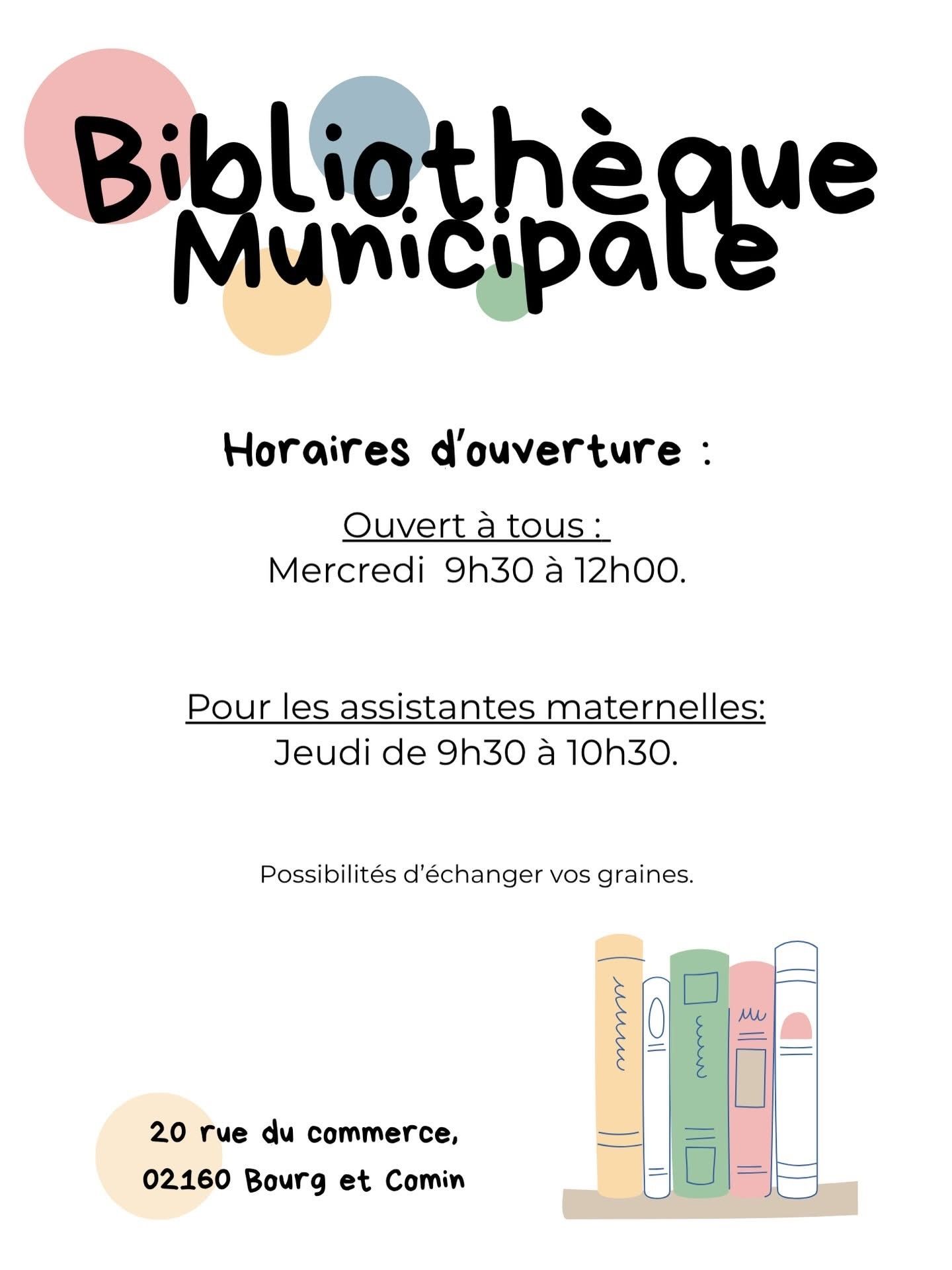 Bibliothèque Municipale

Horaires d'ouverture :

Ouvert à tous :
Mercredi 9h30 à 12h00.

Pour les assistantes maternelles:
Jeudi de 9h30 à 10h30.

Possibilités d'échanger vos graines.

20 rue du commerce,
02160 Bourg et Comin